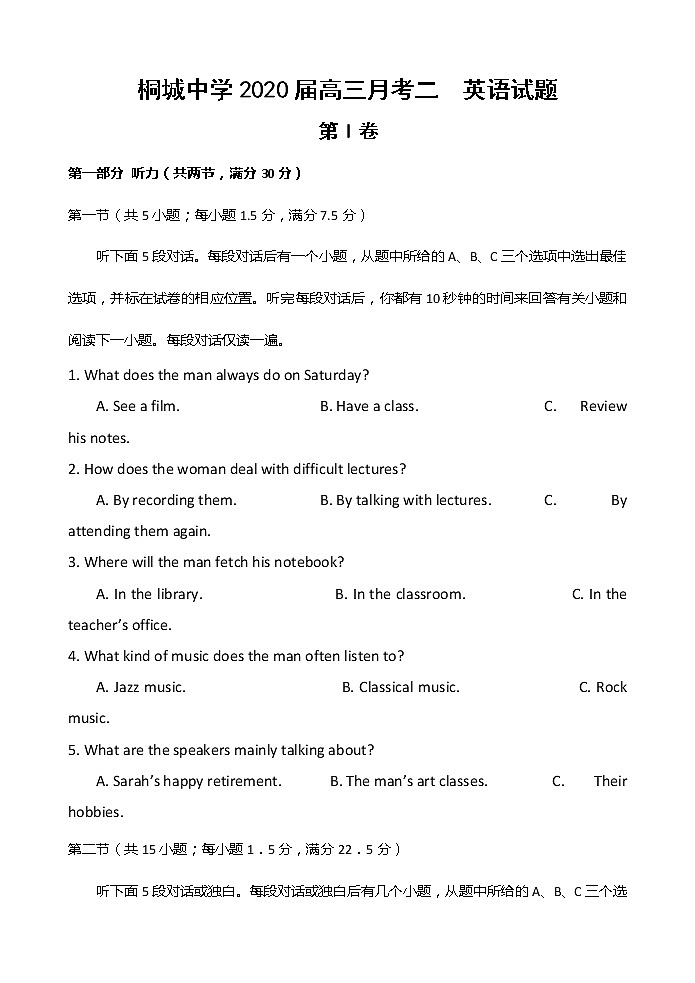 桐城中学 2020 届高三月考二　英语试题

第 I 卷

第一部分 听力（共两节，满分 30 分）

第一节（共 5 小题；每小题 1.5 分，满分 7.5 分）

听下面 5 段对话。每段对话后有一个小题，从题中所给的 A、B、C 三个选项中选出最佳选项，并标在试卷的相应位置。听完每段对话后，你都有 10 秒钟的时间来回答有关小题和阅读下一小题。每段对话仅读一遍。

1. What does the man always do on Saturday?

A. See a film.　　B. Have a class.　　C. Review his notes.

2. How does the woman deal with difficult lectures?

A. By recording them.　　B. By talking with lectures.　　C. By attending them again.

3. Where will the man fetch his notebook?

A. In the library.　　B. In the classroom.　　C. In the teacher's office.

4. What kind of music does the man often listen to?

A. Jazz music.　　B. Classical music.　　C. Rock music.

5. What are the speakers mainly talking about?

A. Sarah's happy retirement.　　B. The man's art classes.　　C. Their hobbies.

第二节（共 15 小题；每小题 1．5 分，满分 22．5 分）

听下面 5 段对话或独白。每段对话或独白后有几个小题，从题中所给的 A、B、C 三个选